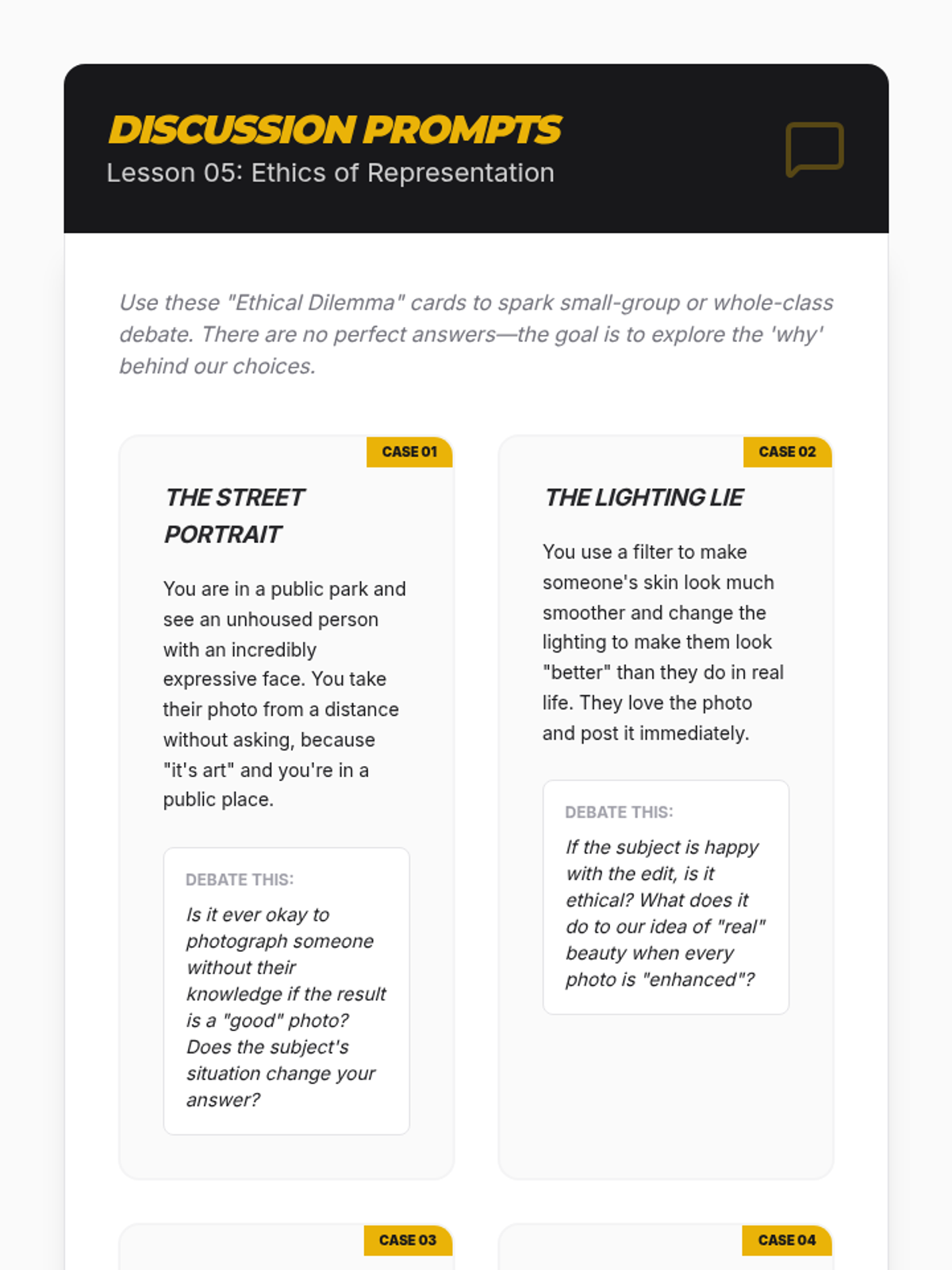 DISCUSSION PROMPTS
Lesson 05: Ethics of Representation

Use these "Ethical Dilemma" cards to spark small-group or whole-class debate. There are no perfect answers—the goal is to explore the 'why' behind our choices.

CASE 01

THE STREET PORTRAIT

You are in a public park and see an unhoused person with an incredibly expressive face. You take their photo from a distance without asking, because "it's art" and you're in a public place.

DEBATE THIS:

Is it ever okay to photograph someone without their knowledge if the result is a "good" photo? Does the subject's situation change your answer?

CASE 02

THE LIGHTING LIE

You use a filter to make someone's skin look much smoother and change the lighting to make them look "better" than they do in real life. They love the photo and post it immediately.

DEBATE THIS:

If the subject is happy with the edit, is it ethical? What does it do to our idea of "real" beauty when every photo is "enhanced"?

CASE 03

CASE 04